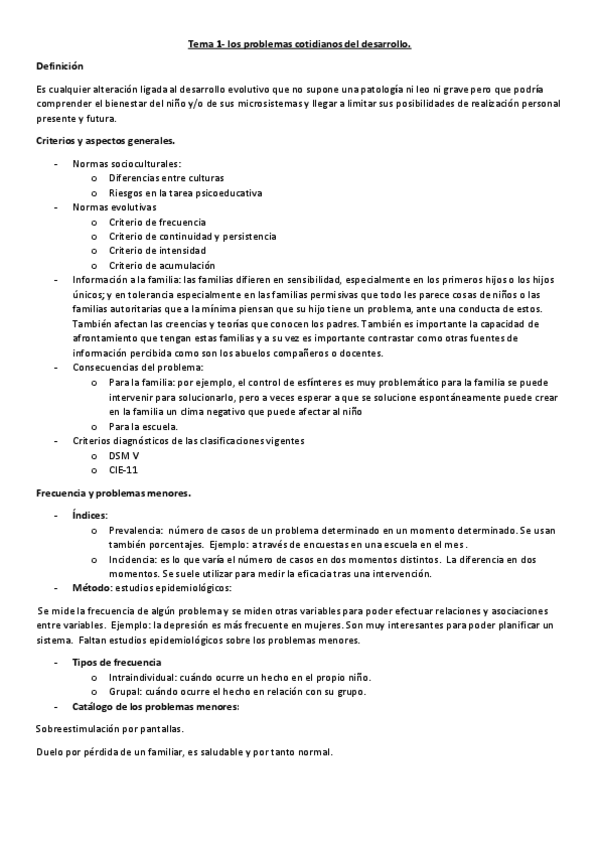 Tema 1- los problemas cotidianos del desarrollo.

Definición

Es cualquier alteración ligada al desarrollo evolutivo que no supone una patología ni leo ni grave pero que podría comprender el bienestar del niño y/o de sus microsistemas y llegar a limitar sus posibilidades de realización personal presente y futura.

Criterios y aspectos generales.

- Normas socioculturales:
  o Diferencias entre culturas
  o Riesgos en la tarea psicoeducativa
- Normas evolutivas
  o Criterio de frecuencia
  o Criterio de continuidad y persistencia
  o Criterio de intensidad
  o Criterio de acumulación
- Información a la familia: las familias difieren en sensibilidad, especialmente en los primeros hijos o los hijos únicos; y en tolerancia especialmente en las familias permisivas que todo les parece cosas de niños o las familias autoritarias que a la mínima piensan que su hijo tiene un problema, ante una conducta de estos. También afectan las creencias y teorías que conocen los padres. También es importante la capacidad de afrontamiento que tengan estas familias y a su vez es importante contrastar como otras fuentes de información percibida como son los abuelos compañeros o docentes.
- Consecuencias del problema:
  o Para la familia: por ejemplo, el control de esfínteres es muy problemático para la familia se puede intervenir para solucionarlo, pero a veces esperar a que se solucione espontáneamente puede crear en la familia un clima negativo que puede afectar al niño
  o Para la escuela.
- Criterios diagnósticos de las clasificaciones vigentes
  o DSM V
  o CIE-11

Frecuencia y problemas menores.

- Índices:
  o Prevalencia: número de casos de un problema determinado en un momento determinado. Se usan también porcentajes. Ejemplo: a través de encuestas en una escuela en el mes.
  o Incidencia: es lo que varía el número de casos en dos momentos distintos. La diferencia en dos momentos. Se suele utilizar para medir la eficacia tras una intervención.
- Método: estudios epidemiológicos:

Se mide la frecuencia de algún problema y se miden otras variables para poder efectuar relaciones y asociaciones entre variables. Ejemplo: la depresión es más frecuente en mujeres. Son muy interesantes para poder planificar un sistema. Faltan estudios epidemiológicos sobre los problemas menores.

- Tipos de frecuencia
  o Intraindividual: cuándo ocurre un hecho en el propio niño.
  o Grupal: cuándo ocurre el hecho en relación con su grupo.
- Catálogo de los problemas menores:

Sobreestimulación por pantallas.

Duelo por pérdida de un familiar, es saludable y por tanto normal.